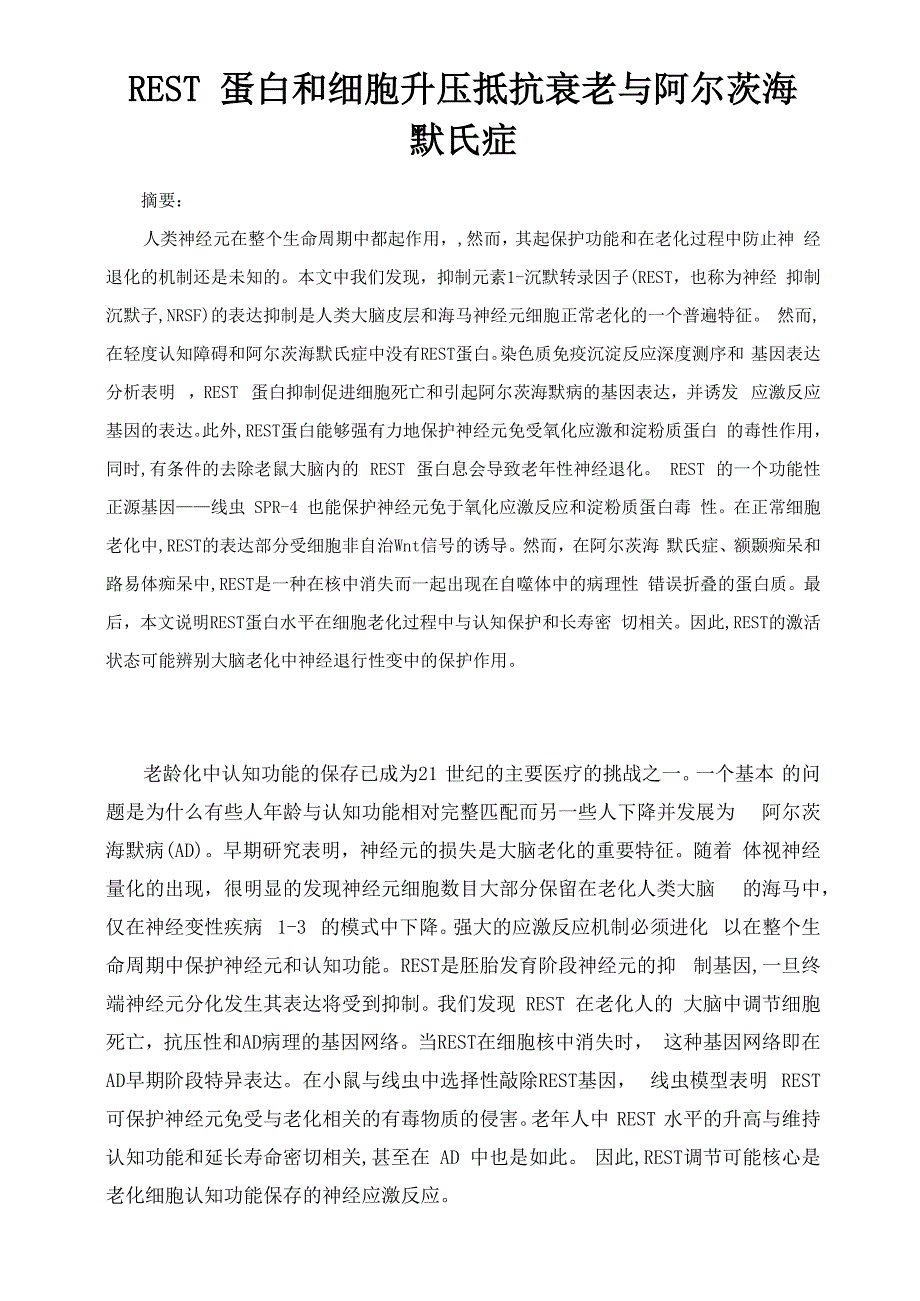 REST 蛋白和细胞升压抵抗衰老与阿尔茨海默氏症

摘要：

人类神经元在整个生命周期中都起作用，,然而，其起保护功能和在老化过程中防止神 经退化的机制还是未知的。本文中我们发现，抑制元素1-沉默转录因子(REST，也称为神经 抑制沉默子,NRSF)的表达抑制是人类大脑皮层和海马神经元细胞正常老化的一个普遍特征。 然而,在轻度认知障碍和阿尔茨海默氏症中没有REST蛋白。染色质免疫沉淀反应深度测序和 基因表达分析表明 ，REST 蛋白抑制促进细胞死亡和引起阿尔茨海默病的基因表达，并诱发 应激反应基因的表达。此外,REST蛋白能够强有力地保护神经元免受氧化应激和淀粉质蛋白 的毒性作用，同时,有条件的去除老鼠大脑内的 REST 蛋白息会导致老年性神经退化。 REST 的一个功能性正源基因——线虫 SPR-4 也能保护神经元免于氧化应激反应和淀粉质蛋白毒 性。在正常细胞老化中,REST的表达部分受细胞非自治Wnt信号的诱导。然而，在阿尔茨海 默氏症、额颞痴呆和路易体痴呆中,REST是一种在核中消失而一起出现在自噬体中的病理性 错误折叠的蛋白质。最后，本文说明REST蛋白水平在细胞老化过程中与认知保护和长寿密 切相关。因此,REST的激活状态可能辨别大脑老化中神经退行性变中的保护作用。

老龄化中认知功能的保存已成为21 世纪的主要医疗的挑战之一。一个基本 的问题是为什么有些人年龄与认知功能相对完整匹配而另一些人下降并发展为 阿尔茨海默病(AD)。早期研究表明，神经元的损失是大脑老化的重要特征。随着 体视神经量化的出现，很明显的发现神经元细胞数目大部分保留在老化人类大脑 的海马中，仅在神经变性疾病 1-3 的模式中下降。强大的应激反应机制必须进化 以在整个生命周期中保护神经元和认知功能。REST是胚胎发育阶段神经元的抑 制基因,一旦终端神经元分化发生其表达将受到抑制。我们发现 REST 在老化人的 大脑中调节细胞死亡，抗压性和AD病理的基因网络。当REST在细胞核中消失时， 这种基因网络即在AD早期阶段特异表达。在小鼠与线虫中选择性敲除REST基因， 线虫模型表明 REST 可保护神经元免受与老化相关的有毒物质的侵害。老年人中 REST 水平的升高与维持认知功能和延长寿命密切相关,甚至在 AD 中也是如此。 因此,REST调节可能核心是老化细胞认知功能保存的神经应激反应。